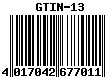 GTIN-13

4 017042 677011